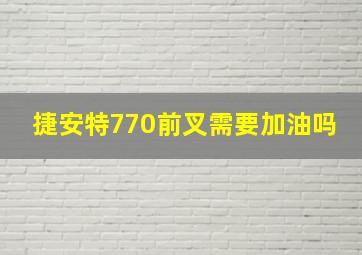 捷安特770前叉需要加油吗